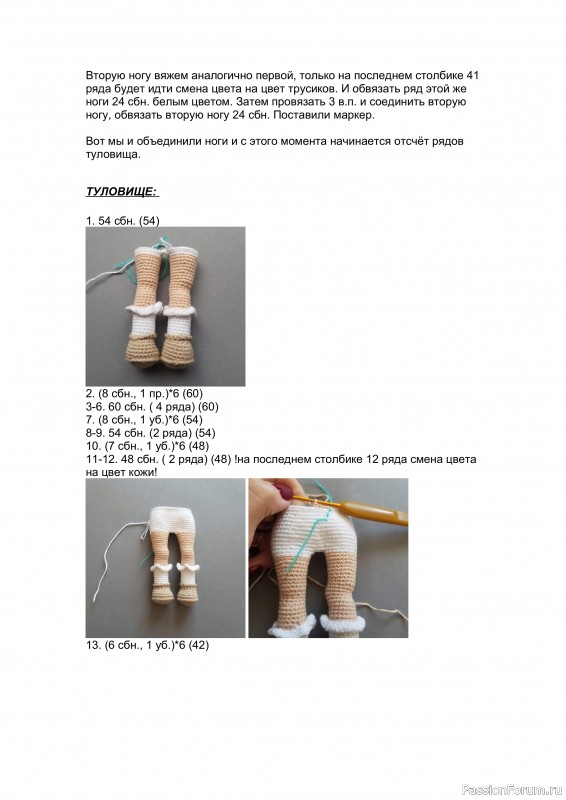 Вторую ногу вяжем аналогично первой, только на последнем столбике 41 ряда будет идти смена цвета на цвет трусиков. И обвязать ряд этой же ноги 24 сбн. белым цветом. Затем провязать 3 в.п. и соединить вторую ногу, обвязать вторую ногу 24 сбн. Поставили маркер.

Вот мы и объединили ноги и с этого момента начинается отсчёт рядов туловища.

ТУЛОВИЩЕ:

1. 54 сбн. (54)

2. (8 сбн., 1 пр.)*6 (60)
3-6. 60 сбн. ( 4 ряда) (60)
7. (8 сбн., 1 уб.)*6 (54)
8-9. 54 сбн. (2 ряда) (54)
10. (7 сбн., 1 уб.)*6 (48)
11-12. 48 сбн. ( 2 ряда) (48) !на последнем столбике 12 ряда смена цвета на цвет кожи!

13. (6 сбн., 1 уб.)*6 (42)

PassionForum.ru